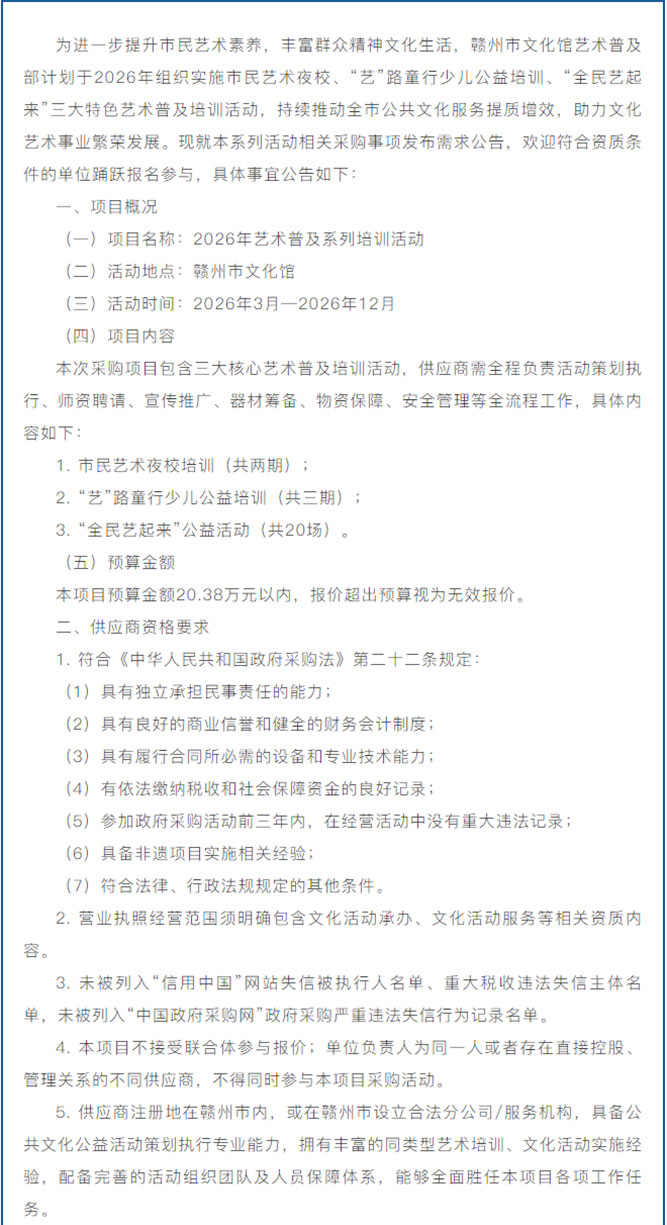 为进一步提升市民艺术素养，丰富群众精神文化生活，赣州市文化馆艺术普及部计划于2026年组织实施市民艺术夜校、“艺”路童行少儿公益培训、“全民艺起来”三大特色艺术普及培训活动，持续推动全市公共文化服务提质增效，助力文化艺术事业繁荣发展。现就本系列活动相关采购事项发布需求公告，欢迎符合资质条件的单位踊跃报名参与，具体事宜公告如下：

一、项目概况

（一）项目名称：2026年艺术普及系列培训活动

（二）活动地点：赣州市文化馆

（三）活动时间：2026年3月—2026年12月

（四）项目内容

本次采购项目包含三大核心艺术普及培训活动，供应商需全程负责活动策划执行、师资聘请、宣传推广、器材筹备、物资保障、安全管理等全流程工作，具体内容如下：

1. 市民艺术夜校培训（共两期）；

2. “艺”路童行少儿公益培训（共三期）；

3. “全民艺起来”公益活动（共20场）。

（五）预算金额

本项目预算金额20.38万元以内，报价超出预算视为无效报价。

二、供应商资格要求

1. 符合《中华人民共和国政府采购法》第二十二条规定：

（1）具有独立承担民事责任的能力；

（2）具有良好的商业信誉和健全的财务会计制度；

（3）具有履行合同所必需的设备和专业技术能力；

（4）有依法缴纳税收和社会保障资金的良好记录；

（5）参加政府采购活动前三年内，在经营活动中没有重大违法记录；

（6）具备非遗项目实施相关经验；

（7）符合法律、行政法规规定的其他条件。

2. 营业执照经营范围须明确包含文化活动承办、文化活动服务等相关资质内容。

3. 未被列入“信用中国”网站失信被执行人名单、重大税收违法失信主体名单，未被列入“中国政府采购网”政府采购严重违法失信行为记录名单。

4. 本项目不接受联合体参与报价；单位负责人为同一人或者存在直接控股、管理关系的不同供应商，不得同时参与本项目采购活动。

5. 供应商注册地在赣州市内，或在赣州市设立合法分公司/服务机构，具备公共文化公益活动策划执行专业能力，拥有丰富的同类型艺术培训、文化活动实施经验，配备完善的活动组织团队及人员保障体系，能够全面胜任本项目各项工作任务。